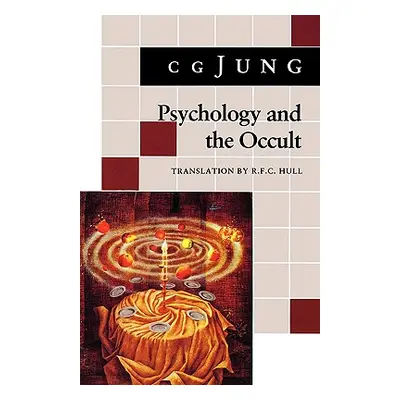 C G JUNG

Psychology and the Occult

TRANSLATION BY R.F.C. HULL